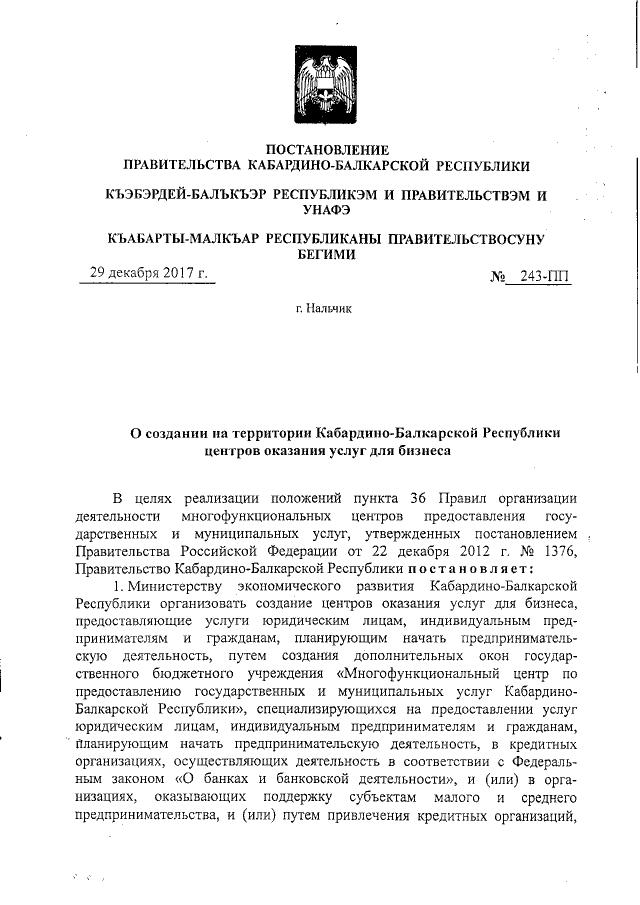 ПОСТАНОВЛЕНИЕ
ПРАВИТЕЛЬСТВА КАБАРДИНО-БАЛКАРСКОЙ РЕСПУБЛИКИ

КЪЭБЭРДЕЙ-БАЛЪКЪЭР РЕСПУБЛИКЭМ И ПРАВИТЕЛЬСТВЭМ И УНАФЭ

КЪАБАРТЫ-МАЛКЪАР РЕСПУБЛИКАНЫ ПРАВИТЕЛЬСТВОСУНУ БЕГИМИ

29 декабря 2017 г.

№ 243-ПП

г. Нальчик

О создании на территории Кабардино-Балкарской Республики центров оказания услуг для бизнеса

В целях реализации положений пункта 36 Правил организации деятельности многофункциональных центров предоставления государственных и муниципальных услуг, утвержденных постановлением Правительства Российской Федерации от 22 декабря 2012 г. № 1376, Правительство Кабардино-Балкарской Республики постановляет:

1. Министерству экономического развития Кабардино-Балкарской Республики организовать создание центров оказания услуг для бизнеса, предоставляющие услуги юридическим лицам, индивидуальным предпринимателям и гражданам, планирующим начать предпринимательскую деятельность, путем создания дополнительных окон государственного бюджетного учреждения «Многофункциональный центр по предоставлению государственных и муниципальных услуг Кабардино-Балкарской Республики», специализирующихся на предоставлении услуг юридическим лицам, индивидуальным предпринимателям и гражданам, планирующим начать предпринимательскую деятельность, в кредитных организациях, осуществляющих деятельность в соответствии с Федеральным законом «О банках и банковской деятельности», и (или) в организациях, оказывающих поддержку субъектам малого и среднего предпринимательства, и (или) путем привлечения кредитных организаций,